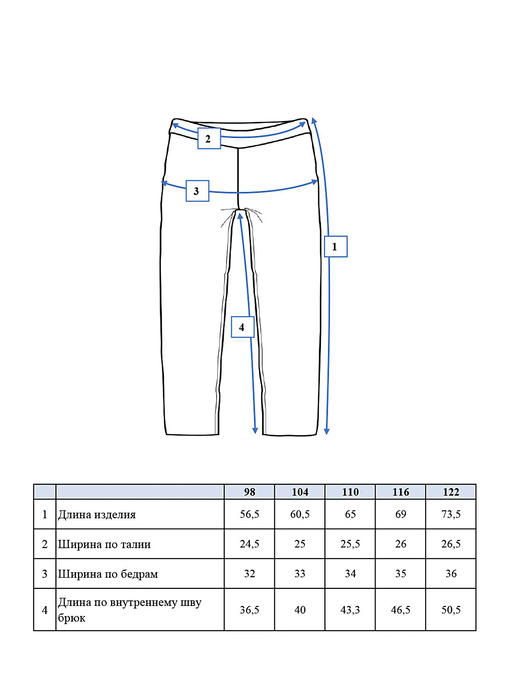 2

3

1

4

| | | 98 | 104 | 110 | 116 | 122 |
|---|---|---|---|---|---|---|
| 1 | Длина изделия | 56,5 | 60,5 | 65 | 69 | 73,5 |
| 2 | Ширина по талии | 24,5 | 25 | 25,5 | 26 | 26,5 |
| 3 | Ширина по бедрам | 32 | 33 | 34 | 35 | 36 |
| 4 | Длина по внутреннему шву брюк | 36,5 | 40 | 43,3 | 46,5 | 50,5 |